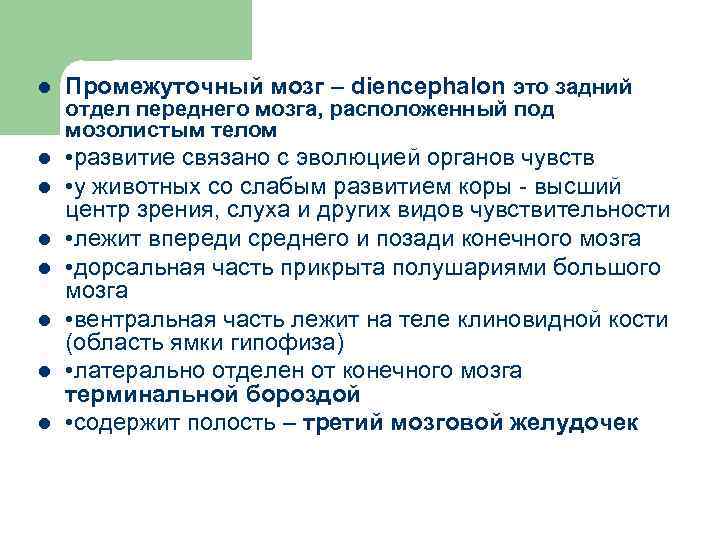 - Промежуточный мозг – diencephalon это задний отдел переднего мозга, расположенный под мозолистым телом
- •развитие связано с эволюцией органов чувств
- •у животных со слабым развитием коры - высший центр зрения, слуха и других видов чувствительности
- •лежит впереди среднего и позади конечного мозга
- •дорсальная часть прикрыта полушариями большого мозга
- •вентральная часть лежит на теле клиновидной кости (область ямки гипофиза)
- •латерально отделен от конечного мозга терминальной бороздой
- •содержит полость – третий мозговой желудочек